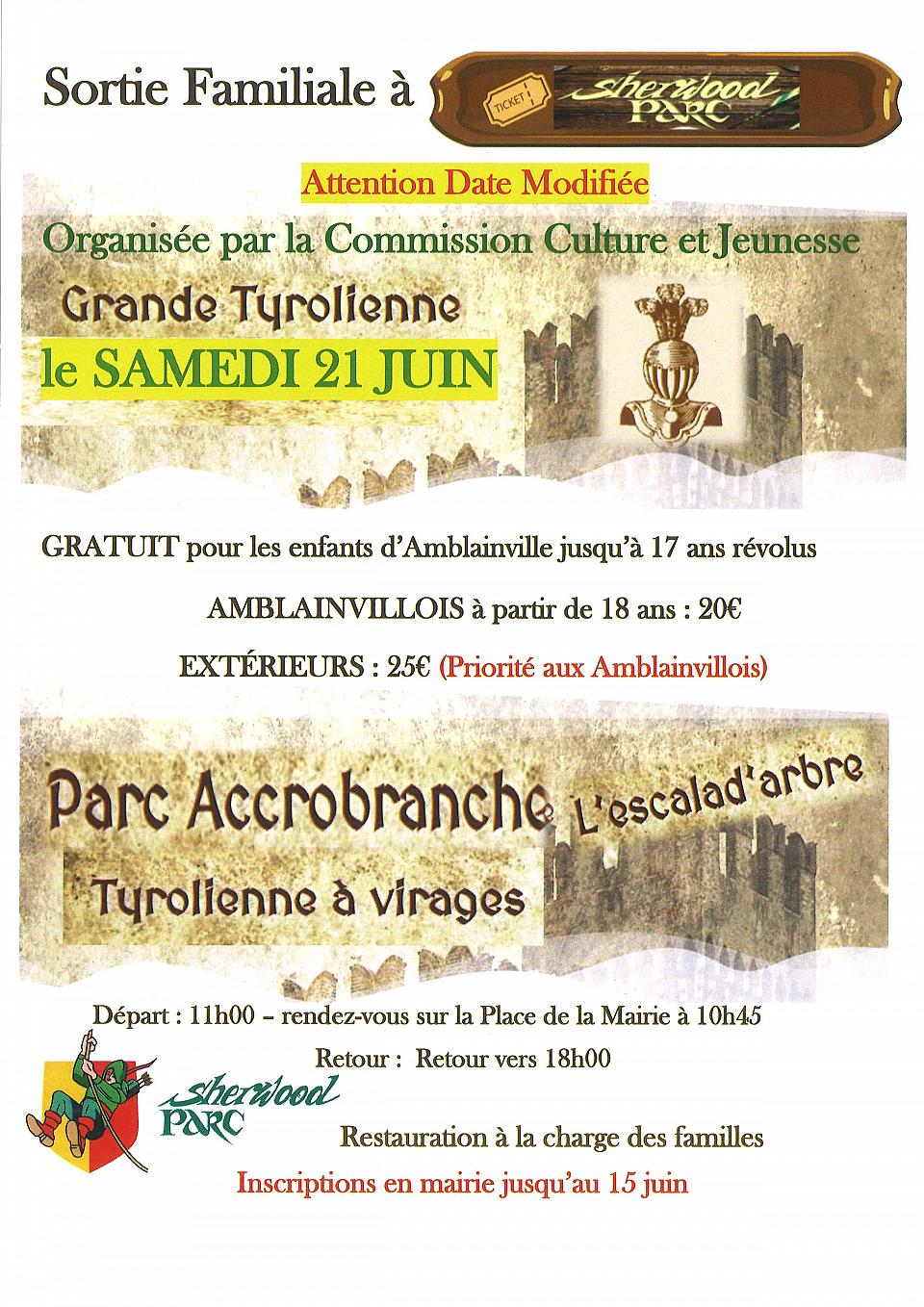 Sortie Familiale à TICKET Sherwood PARC

Attention Date Modifiée

Organisée par la Commission Culture et Jeunesse

Grande Tyrolienne

le SAMEDI 21 JUIN

GRATUIT pour les enfants d'Amblainville jusqu'à 17 ans révolus

AMBLAINVILLOIS à partir de 18 ans : 20€

EXTÉRIEURS : 25€ (Priorité aux Amblainvillois)

Parc Accrobranche L'escalad'arbre

Tyrolienne à virages

Départ : 11h00 – rendez-vous sur la Place de la Mairie à 10h45

Retour : Retour vers 18h00

Sherwood PARC

Restauration à la charge des familles

Inscriptions en mairie jusqu'au 15 juin